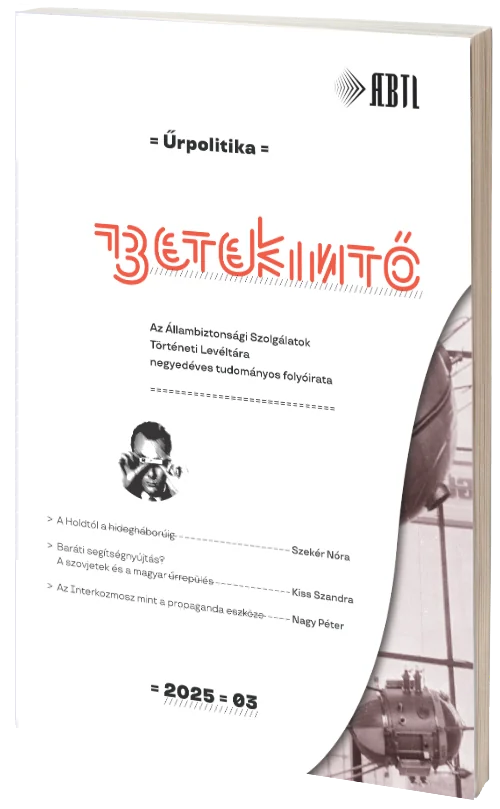 ÁBTL

= Űrpolitika =

BETEKINTŐ

Az Állambiztonsági Szolgálatok Történeti Levéltára negyedéves tudományos folyóirata

> A Holdtól a hidegháborúig Szekér Nóra

> Baráti segítségnyújtás? A szovjetek és a magyar űrrepülés Kiss Szandra

> Az Interkozmosz mint a propaganda eszköze Nagy Péter

= 2025 = 03